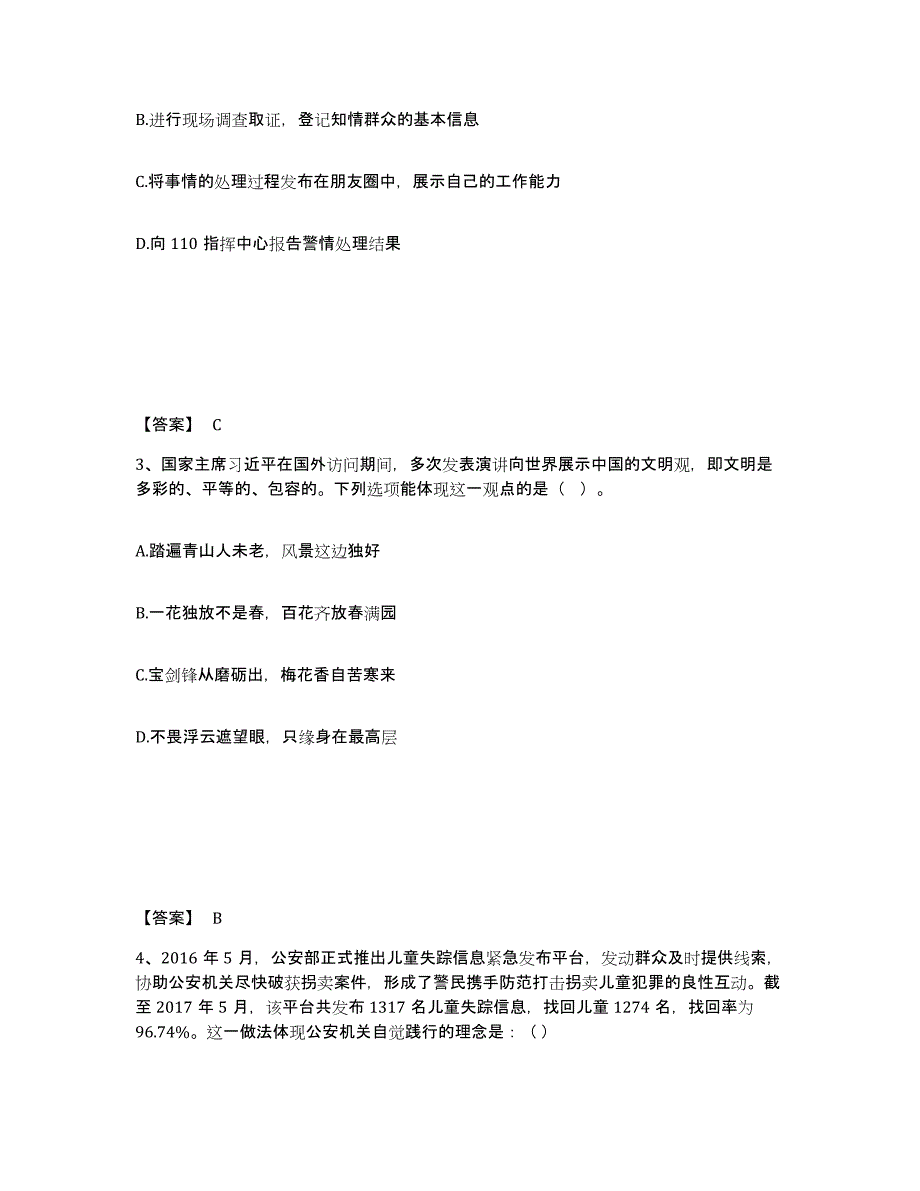 B.进行现场调查取证，登记知情群众的基本信息

C.将事情的处理过程发布在朋友圈中，展示自己的工作能力

D.向 110 指挥中心报告警情处理结果

【答案】 C

3、国家主席习近平在国外访问期间，多次发表演讲向世界展示中国的文明观，即文明是多彩的、平等的、包容的。下列选项能体现这一观点的是（ ）。

A.踏遍青山人未老，风景这边独好

B.一花独放不是春，百花齐放春满园

C.宝剑锋从磨砺出，梅花香自苦寒来

D.不畏浮云遮望眼，只缘身在最高层

【答案】 B

4、2016 年 5 月，公安部正式推出儿童失踪信息紧急发布平台，发动群众及时提供线索，协助公安机关尽快破获拐卖案件，形成了警民携手防范打击拐卖儿童犯罪的良性互动。截至 2017 年 5 月，该平台共发布 1317 名儿童失踪信息，找回儿童 1274 名，找回率为 96.74%。这一做法体现公安机关自觉践行的理念是：（ ）